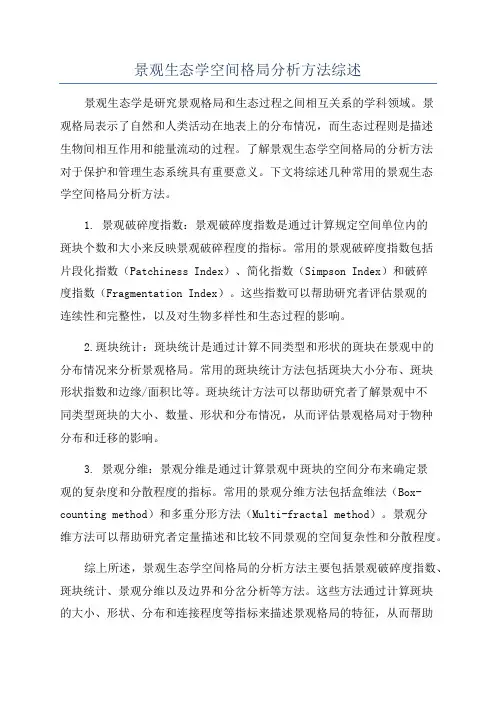 景观生态学空间格局分析方法综述

景观生态学是研究景观格局和生态过程之间相互关系的学科领域。景观格局表示了自然和人类活动在地表上的分布情况，而生态过程则是描述生物间相互作用和能量流动的过程。了解景观生态学空间格局的分析方法对于保护和管理生态系统具有重要意义。下文将综述几种常用的景观生态学空间格局分析方法。

1. 景观破碎度指数：景观破碎度指数是通过计算规定空间单位内的斑块个数和大小来反映景观破碎程度的指标。常用的景观破碎度指数包括片段化指数（Patchiness Index）、简化指数（Simpson Index）和破碎度指数（Fragmentation Index）。这些指数可以帮助研究者评估景观的连续性和完整性，以及对生物多样性和生态过程的影响。

2.斑块统计：斑块统计是通过计算不同类型和形状的斑块在景观中的分布情况来分析景观格局。常用的斑块统计方法包括斑块大小分布、斑块形状指数和边缘/面积比等。斑块统计方法可以帮助研究者了解景观中不同类型斑块的大小、数量、形状和分布情况，从而评估景观格局对于物种分布和迁移的影响。

3. 景观分维：景观分维是通过计算景观中斑块的空间分布来确定景观的复杂度和分散程度的指标。常用的景观分维方法包括盒维法（Box-counting method）和多重分形方法（Multi-fractal method）。景观分维方法可以帮助研究者定量描述和比较不同景观的空间复杂性和分散程度。

综上所述，景观生态学空间格局的分析方法主要包括景观破碎度指数、斑块统计、景观分维以及边界和分岔分析等方法。这些方法通过计算斑块的大小、形状、分布和连接程度等指标来描述景观格局的特征，从而帮助